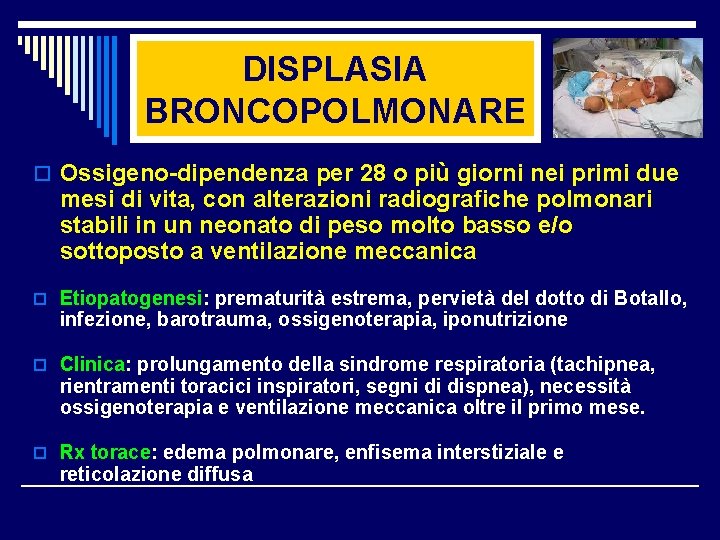 DISPLASIA BRONCOPOLMONARE

Ossigeno-dipendenza per 28 o più giorni nei primi due mesi di vita, con alterazioni radiografiche polmonari stabili in un neonato di peso molto basso e/o sottoposto a ventilazione meccanica

Etiopatogenesi: prematurità estrema, pervietà del dotto di Botallo, infezione, barotrauma, ossigenoterapia, iponutrizione

Clinica: prolungamento della sindrome respiratoria (tachipnea, rientramenti toracici inspiratori, segni di dispnea), necessità ossigenoterapia e ventilazione meccanica oltre il primo mese.

Rx torace: edema polmonare, enfisema interstiziale e reticolazione diffusa